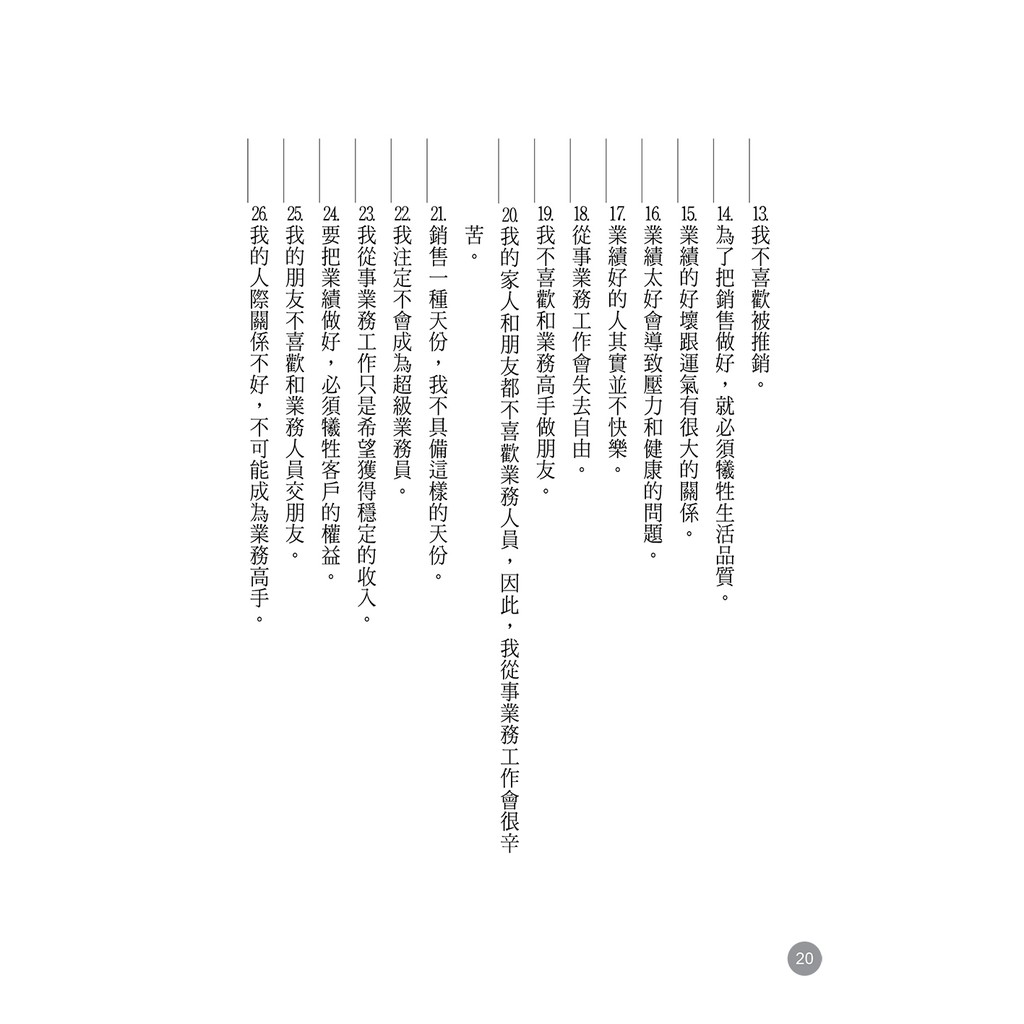 ____13.我不喜歡被推銷。

____14.為了把銷售做好，就必須犧牲生活品質。

____15.業績的好壞跟運氣有很大的關係。

____16.業績太好會導致壓力和健康的問題。

____17.業績好的人其實並不快樂。

____18.從事業務工作會失去自由。

____19.我不喜歡和業務高手做朋友。

____20.我的家人和朋友都不喜歡業務人員，因此，我從事業務工作會很辛苦。

____21.銷售一種天份，我不具備這樣的天份。

____22.我注定不會成為超級業務員。

____23.我從事業務工作只是希望獲得穩定的收入。

____24.要把業績做好，必須犧牲客戶的權益。

____25.我的朋友不喜歡和業務人員交朋友。

____26.我的人際關係不好，不可能成為業務高手。

20